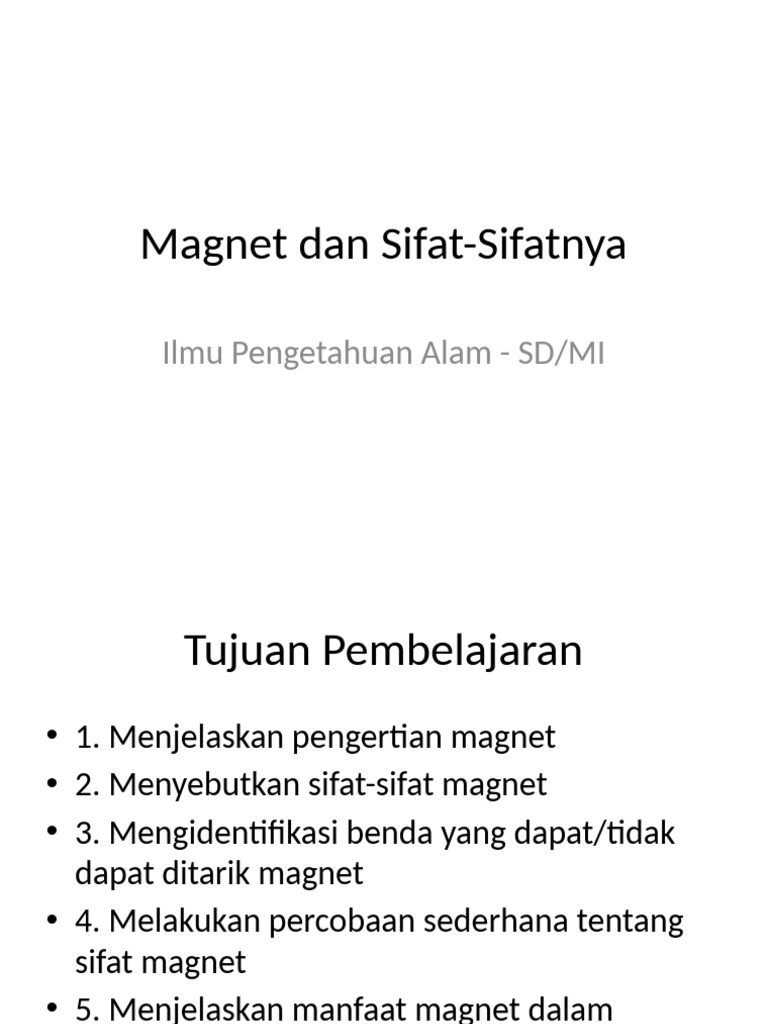 Magnet dan Sifat-Sifatnya

Ilmu Pengetahuan Alam - SD/MI

Tujuan Pembelajaran

• 1. Menjelaskan pengertian magnet
• 2. Menyebutkan sifat-sifat magnet
• 3. Mengidentifikasi benda yang dapat/tidak dapat ditarik magnet
• 4. Melakukan percobaan sederhana tentang sifat magnet
• 5. Menjelaskan manfaat magnet dalam